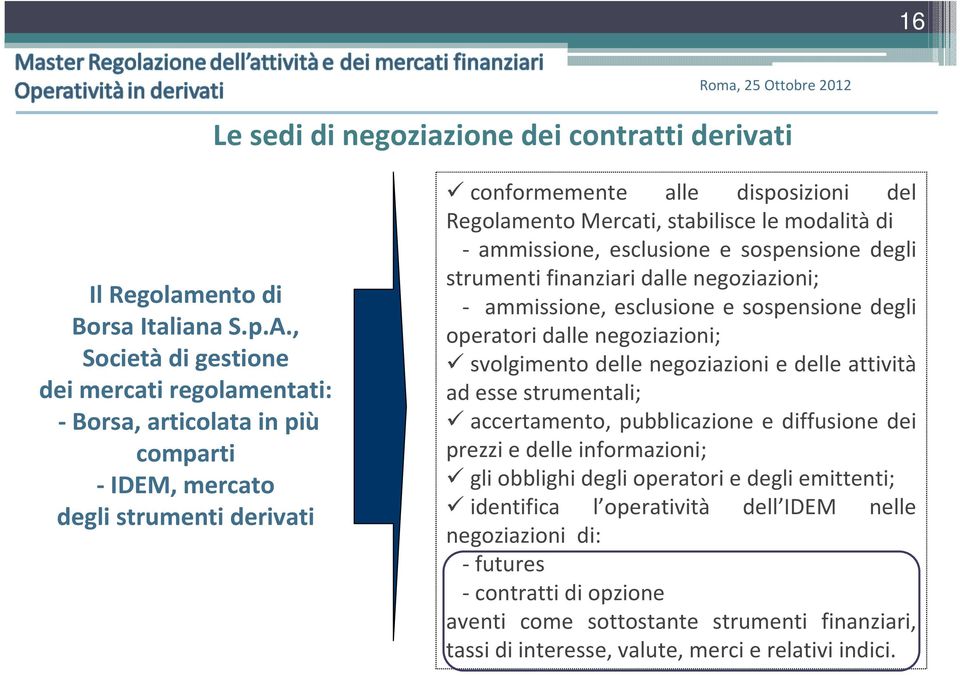 16

Master Regolazione dell'attività e dei mercati finanziari
Operatività in derivati

Roma, 25 Ottobre 2012

Le sedi di negoziazione dei contratti derivati

Il Regolamento di Borsa Italiana S.p.A., Società di gestione dei mercati regolamentati:
- Borsa, articolata in più comparti
- IDEM, mercato degli strumenti derivati

✓ conformemente alle disposizioni del Regolamento Mercati, stabilisce le modalità di
- ammissione, esclusione e sospensione degli strumenti finanziari dalle negoziazioni;
- ammissione, esclusione e sospensione degli operatori dalle negoziazioni;
✓ svolgimento delle negoziazioni e delle attività ad esse strumentali;
✓ accertamento, pubblicazione e diffusione dei prezzi e delle informazioni;
✓ gli obblighi degli operatori e degli emittenti;
✓ identifica l'operatività dell'IDEM nelle negoziazioni di:
- futures
- contratti di opzione
aventi come sottostante strumenti finanziari, tassi di interesse, valute, merci e relativi indici.